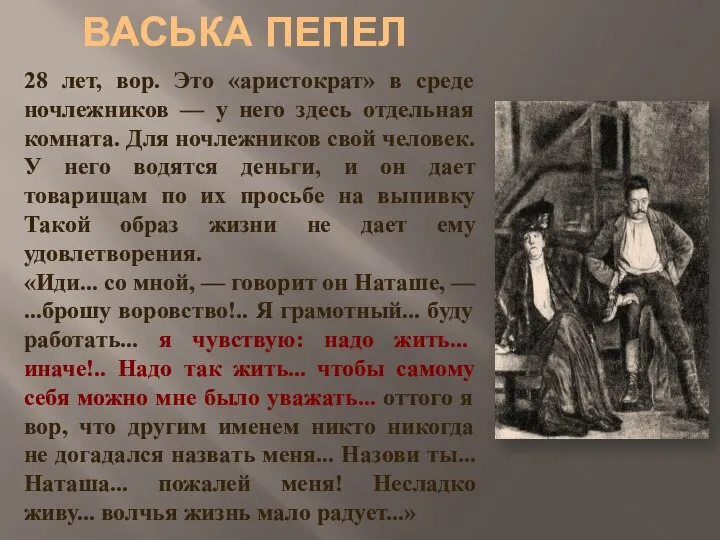 ВАСЬКА ПЕПЕЛ

28 лет, вор. Это «аристократ» в среде ночлежников — у него здесь отдельная комната. Для ночлежников свой человек. У него водятся деньги, и он дает товарищам по их просьбе на выпивку Такой образ жизни не дает ему удовлетворения.
«Иди... со мной, — говорит он Наташе, — ...брошу воровство!.. Я грамотный... буду работать... я чувствую: надо жить... иначе!.. Надо так жить... чтобы самому себя можно мне было уважать... оттого я вор, что другим именем никто никогда не догадался назвать меня... Назови ты... Наташа... пожалей меня! Несладко живу... волчья жизнь мало радует...»